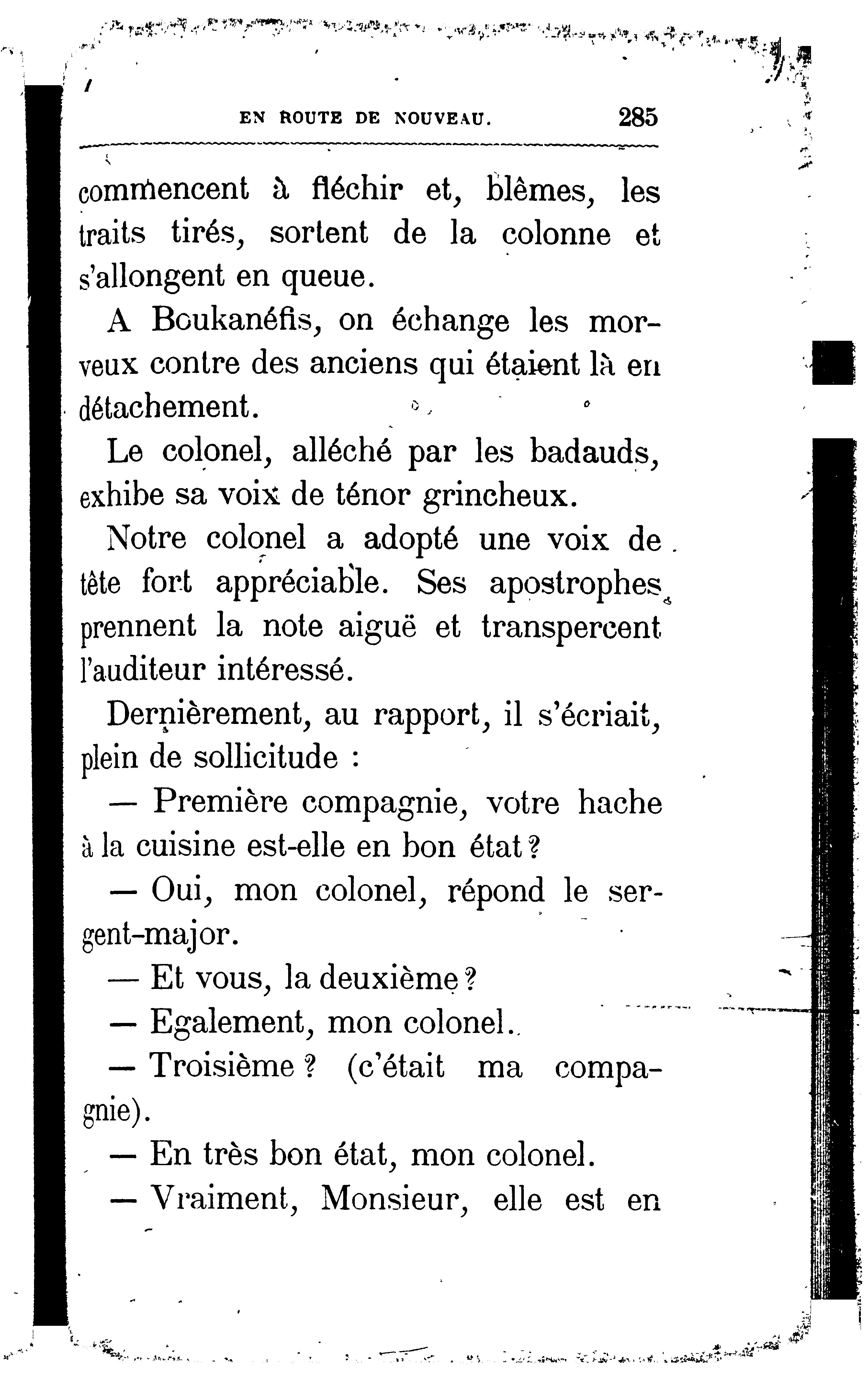 EN ROUTE DE NOUVEAU. 285

commencent à fléchir et, blêmes, les traits tirés, sortent de la colonne et s'allongent en queue.

A Boukanéfis, on échange les morveux contre des anciens qui étaient là en détachement.

Le colonel, alléché par les badauds, exhibe sa voix de ténor grincheux.

Notre colonel a adopté une voix de tête fort appréciable. Ses apostrophes prennent la note aiguë et transpercent l'auditeur intéressé.

Dernièrement, au rapport, il s'écriait, plein de sollicitude :

— Première compagnie, votre hache à la cuisine est-elle en bon état ?

— Oui, mon colonel, répond le sergent-major.

— Et vous, la deuxième ?

— Egalement, mon colonel.

— Troisième ? (c'était ma compagnie).

— En très bon état, mon colonel.

— Vraiment, Monsieur, elle est en